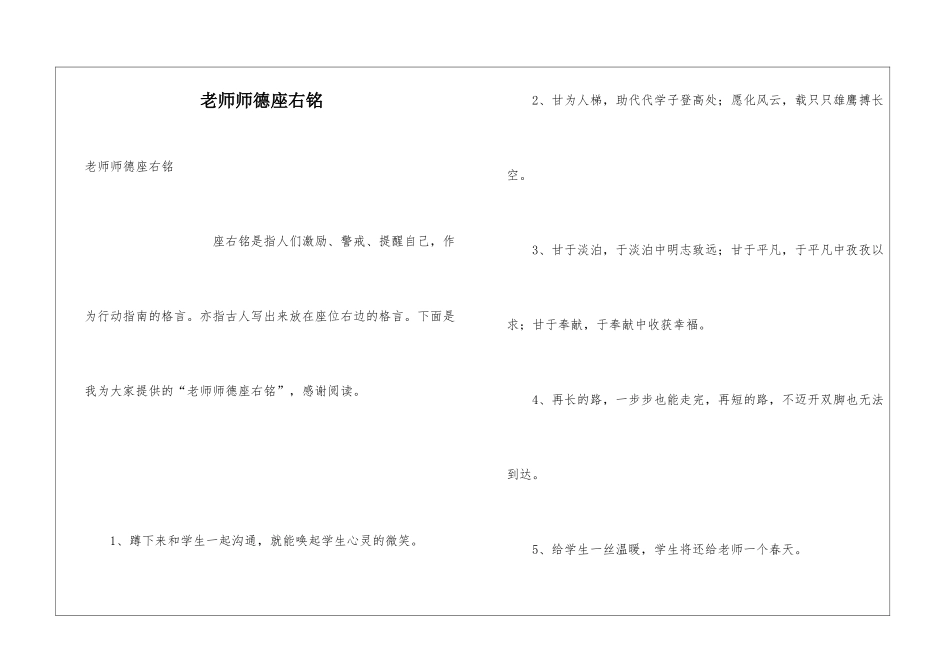 老师师德座右铭

老师师德座右铭

座右铭是指人们激励、警戒、提醒自己，作为行动指南的格言。亦指古人写出来放在座位右边的格言。下面是我为大家提供的“老师师德座右铭”，感谢阅读。

1、蹲下来和学生一起沟通，就能唤起学生心灵的微笑。

2、甘为人梯，助代代学子登高处；愿化风云，载只只雄鹰搏长空。

3、甘于淡泊，于淡泊中明志致远；甘于平凡，于平凡中孜孜以求；甘于奉献，于奉献中收获幸福。

4、再长的路，一步步也能走完，再短的路，不迈开双脚也无法到达。

5、给学生一丝温暖，学生将还给老师一个春天。